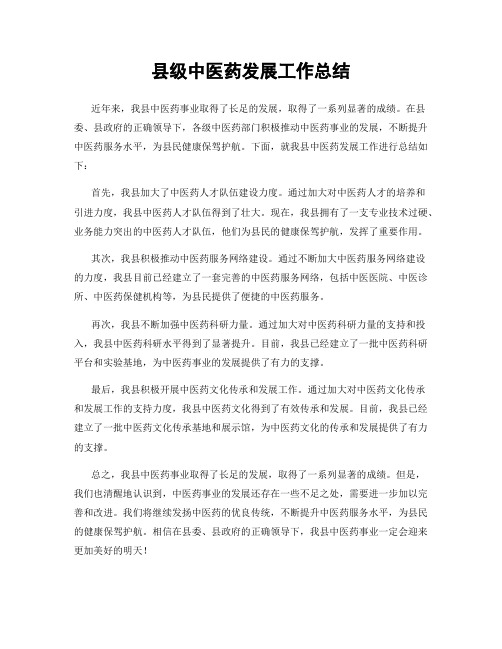 县级中医药发展工作总结

近年来，我县中医药事业取得了长足的发展，取得了一系列显著的成绩。在县委、县政府的正确领导下，各级中医药部门积极推动中医药事业的发展，不断提升中医药服务水平，为县民健康保驾护航。下面，就我县中医药发展工作进行总结如下：

首先，我县加大了中医药人才队伍建设力度。通过加大对中医药人才的培养和引进力度，我县中医药人才队伍得到了壮大。现在，我县拥有了一支专业技术过硬、业务能力突出的中医药人才队伍，他们为县民的健康保驾护航，发挥了重要作用。

其次，我县积极推动中医药服务网络建设。通过不断加大中医药服务网络建设的力度，我县目前已经建立了一套完善的中医药服务网络，包括中医医院、中医诊所、中医药保健机构等，为县民提供了便捷的中医药服务。

再次，我县不断加强中医药科研力量。通过加大对中医药科研力量的支持和投入，我县中医药科研水平得到了显著提升。目前，我县已经建立了一批中医药科研平台和实验基地，为中医药事业的发展提供了有力的支撑。

最后，我县积极开展中医药文化传承和发展工作。通过加大对中医药文化传承和发展工作的支持力度，我县中医药文化得到了有效传承和发展。目前，我县已经建立了一批中医药文化传承基地和展示馆，为中医药文化的传承和发展提供了有力的支撑。

总之，我县中医药事业取得了长足的发展，取得了一系列显著的成绩。但是，我们也清醒地认识到，中医药事业的发展还存在一些不足之处，需要进一步加以完善和改进。我们将继续发扬中医药的优良传统，不断提升中医药服务水平，为县民的健康保驾护航。相信在县委、县政府的正确领导下，我县中医药事业一定会迎来更加美好的明天！